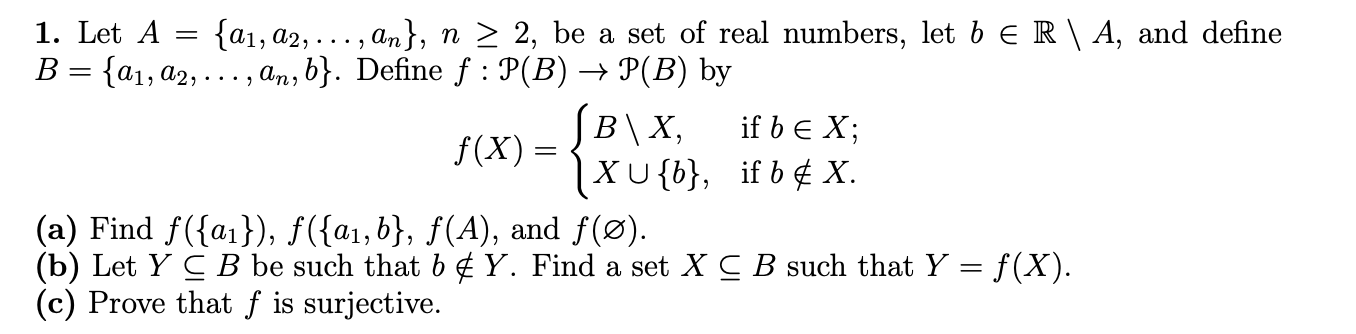 **1.** Let $A = \{a_1, a_2, \ldots, a_n\}$, $n \geq 2$, be a set of real numbers, let $b \in \mathbb{R} \setminus A$, and define $B = \{a_1, a_2, \ldots, a_n, b\}$. Define $f : \mathcal{P}(B) \to \mathcal{P}(B)$ by

$$f(X) = \begin{cases} B \setminus X, & \text{if } b \in X; \\ X \cup \{b\}, & \text{if } b \notin X. \end{cases}$$

**(a)** Find $f(\{a_1\})$, $f(\{a_1, b\}$, $f(A)$, and $f(\varnothing)$.
**(b)** Let $Y \subseteq B$ be such that $b \notin Y$. Find a set $X \subseteq B$ such that $Y = f(X)$.
**(c)** Prove that $f$ is surjective.